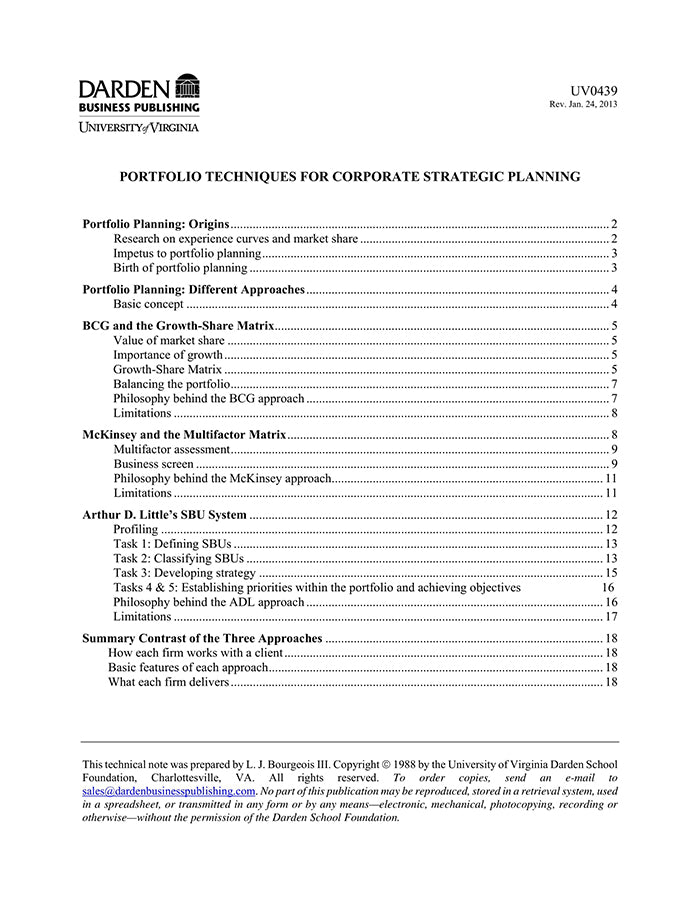 DARDEN
BUSINESS PUBLISHING
UNIVERSITY of VIRGINIA

UV0439
Rev. Jan. 24, 2013

PORTFOLIO TECHNIQUES FOR CORPORATE STRATEGIC PLANNING

Portfolio Planning: Origins ........ 2
Research on experience curves and market share ........ 2
Impetus to portfolio planning ........ 3
Birth of portfolio planning ........ 3

Portfolio Planning: Different Approaches ........ 4
Basic concept ........ 4

BCG and the Growth-Share Matrix ........ 5
Value of market share ........ 5
Importance of growth ........ 5
Growth-Share Matrix ........ 5
Balancing the portfolio ........ 7
Philosophy behind the BCG approach ........ 7
Limitations ........ 8

McKinsey and the Multifactor Matrix ........ 8
Multifactor assessment ........ 9
Business screen ........ 9
Philosophy behind the McKinsey approach ........ 11
Limitations ........ 11

Arthur D. Little's SBU System ........ 12
Profiling ........ 12
Task 1: Defining SBUs ........ 13
Task 2: Classifying SBUs ........ 13
Task 3: Developing strategy ........ 15
Tasks 4 & 5: Establishing priorities within the portfolio and achieving objectives 16
Philosophy behind the ADL approach ........ 16
Limitations ........ 17

Summary Contrast of the Three Approaches ........ 18
How each firm works with a client ........ 18
Basic features of each approach ........ 18
What each firm delivers ........ 18

This technical note was prepared by L. J. Bourgeois III. Copyright © 1988 by the University of Virginia Darden School Foundation, Charlottesville, VA. All rights reserved. To order copies, send an e-mail to sales@dardenbusinesspublishing.com. No part of this publication may be reproduced, stored in a retrieval system, used in a spreadsheet, or transmitted in any form or by any means—electronic, mechanical, photocopying, recording or otherwise—without the permission of the Darden School Foundation.